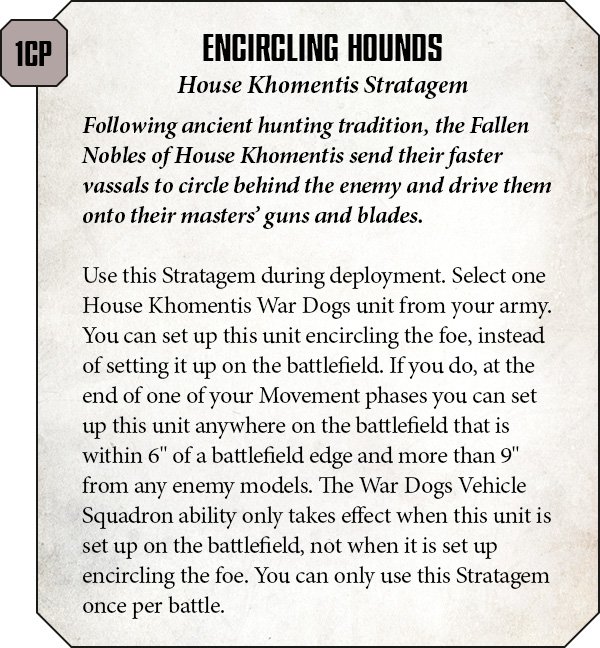 1CP

ENCIRCLING HOUNDS

House Khomentis Stratagem

Following ancient hunting tradition, the Fallen Nobles of House Khomentis send their faster vassals to circle behind the enemy and drive them onto their masters' guns and blades.

Use this Stratagem during deployment. Select one House Khomentis War Dogs unit from your army. You can set up this unit encircling the foe, instead of setting it up on the battlefield. If you do, at the end of one of your Movement phases you can set up this unit anywhere on the battlefield that is within 6" of a battlefield edge and more than 9" from any enemy models. The War Dogs Vehicle Squadron ability only takes effect when this unit is set up on the battlefield, not when it is set up encircling the foe. You can only use this Stratagem once per battle.